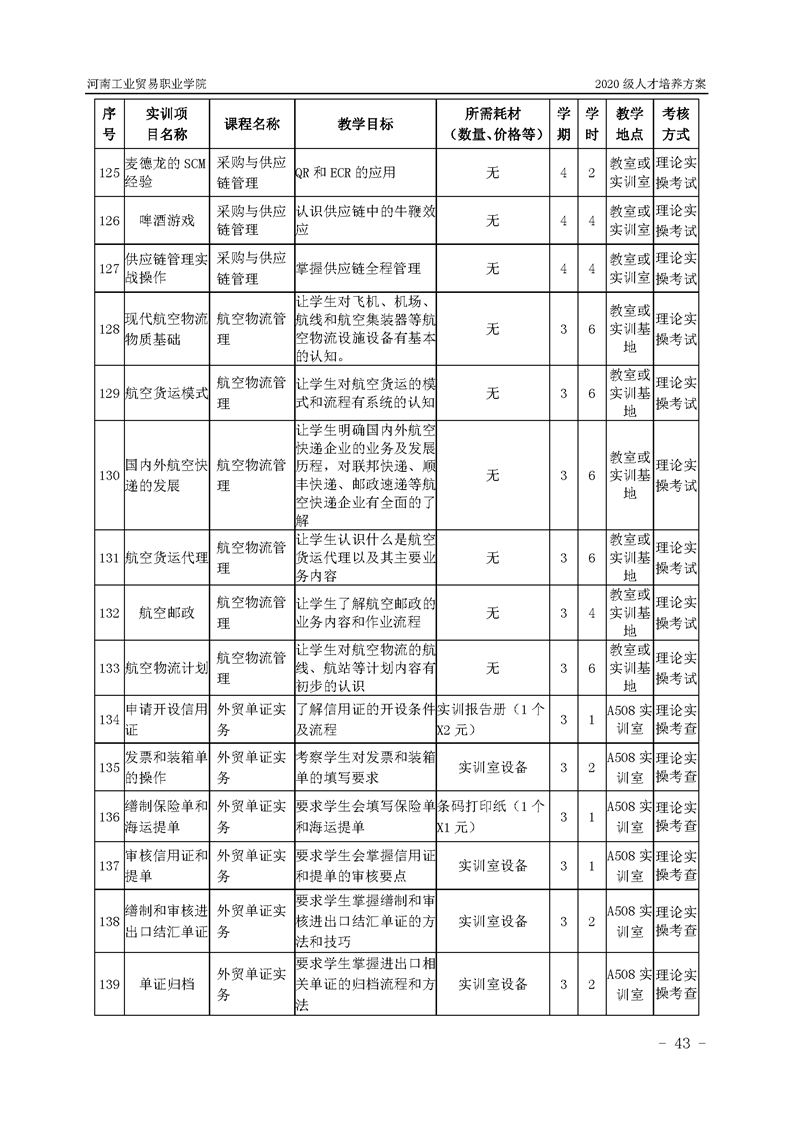 河南工业贸易职业学院

2020 级人才培养方案

| 序号 | 实训项目名称 | 课程名称 | 教学目标 | 所需耗材（数量、价格等） | 学期 | 学时 | 教学地点 | 考核方式 |
|---|---|---|---|---|---|---|---|---|
| 125 | 麦德龙的 SCM 经验 | 采购与供应链管理 | QR 和 ECR 的应用 | 无 | 4 | 2 | 教室或实训室 | 理论实操考试 |
| 126 | 啤酒游戏 | 采购与供应链管理 | 认识供应链中的牛鞭效应 | 无 | 4 | 4 | 教室或实训室 | 理论实操考试 |
| 127 | 供应链管理实战操作 | 采购与供应链管理 | 掌握供应链全程管理 | 无 | 4 | 4 | 教室或实训室 | 理论实操考试 |
| 128 | 现代航空物流物质基础 | 航空物流管理 | 让学生对飞机、机场、航线和航空集装器等航空物流设施设备有基本的认知。 | 无 | 3 | 6 | 教室或实训基地 | 理论实操考试 |
| 129 | 航空货运模式 | 航空物流管理 | 让学生对航空货运的模式和流程有系统的认知 | 无 | 3 | 6 | 教室或实训基地 | 理论实操考试 |
| 130 | 国内外航空快递的发展 | 航空物流管理 | 让学生明确国内外航空快递企业的业务及发展历程，对联邦快递、顺丰快递、邮政速递等航空快递企业有全面的了解 | 无 | 3 | 6 | 教室或实训基地 | 理论实操考试 |
| 131 | 航空货运代理 | 航空物流管理 | 让学生认识什么是航空货运代理以及其主要业务内容 | 无 | 3 | 6 | 教室或实训基地 | 理论实操考试 |
| 132 | 航空邮政 | 航空物流管理 | 让学生了解航空邮政的业务内容和作业流程 | 无 | 3 | 4 | 教室或实训基地 | 理论实操考试 |
| 133 | 航空物流计划 | 航空物流管理 | 让学生对航空物流的航线、航站等计划内容有初步的认识 | 无 | 3 | 6 | 教室或实训基地 | 理论实操考试 |
| 134 | 申请开设信用证 | 外贸单证实务 | 了解信用证的开设条件及流程 | 实训报告册（1 个 X2 元） | 3 | 1 | A508 实训室 | 理论实操考查 |
| 135 | 发票和装箱单的操作 | 外贸单证实务 | 考察学生对发票和装箱单的填写要求 | 实训室设备 | 3 | 2 | A508 实训室 | 理论实操考查 |
| 136 | 缮制保险单和海运提单 | 外贸单证实务 | 要求学生会填写保险单和海运提单 | 条码打印纸（1 个 X1 元） | 3 | 1 | A508 实训室 | 理论实操考查 |
| 137 | 审核信用证和提单 | 外贸单证实务 | 要求学生会掌握信用证和提单的审核要点 | 实训室设备 | 3 | 1 | A508 实训室 | 理论实操考查 |
| 138 | 缮制和审核进出口结汇单证 | 外贸单证实务 | 要求学生掌握缮制和审核进出口结汇单证的方法和技巧 | 实训室设备 | 3 | 2 | A508 实训室 | 理论实操考查 |
| 139 | 单证归档 | 外贸单证实务 | 要求学生掌握进出口相关单证的归档流程和方法 | 实训室设备 | 3 | 2 | A508 实训室 | 理论实操考查 |

- 43 -